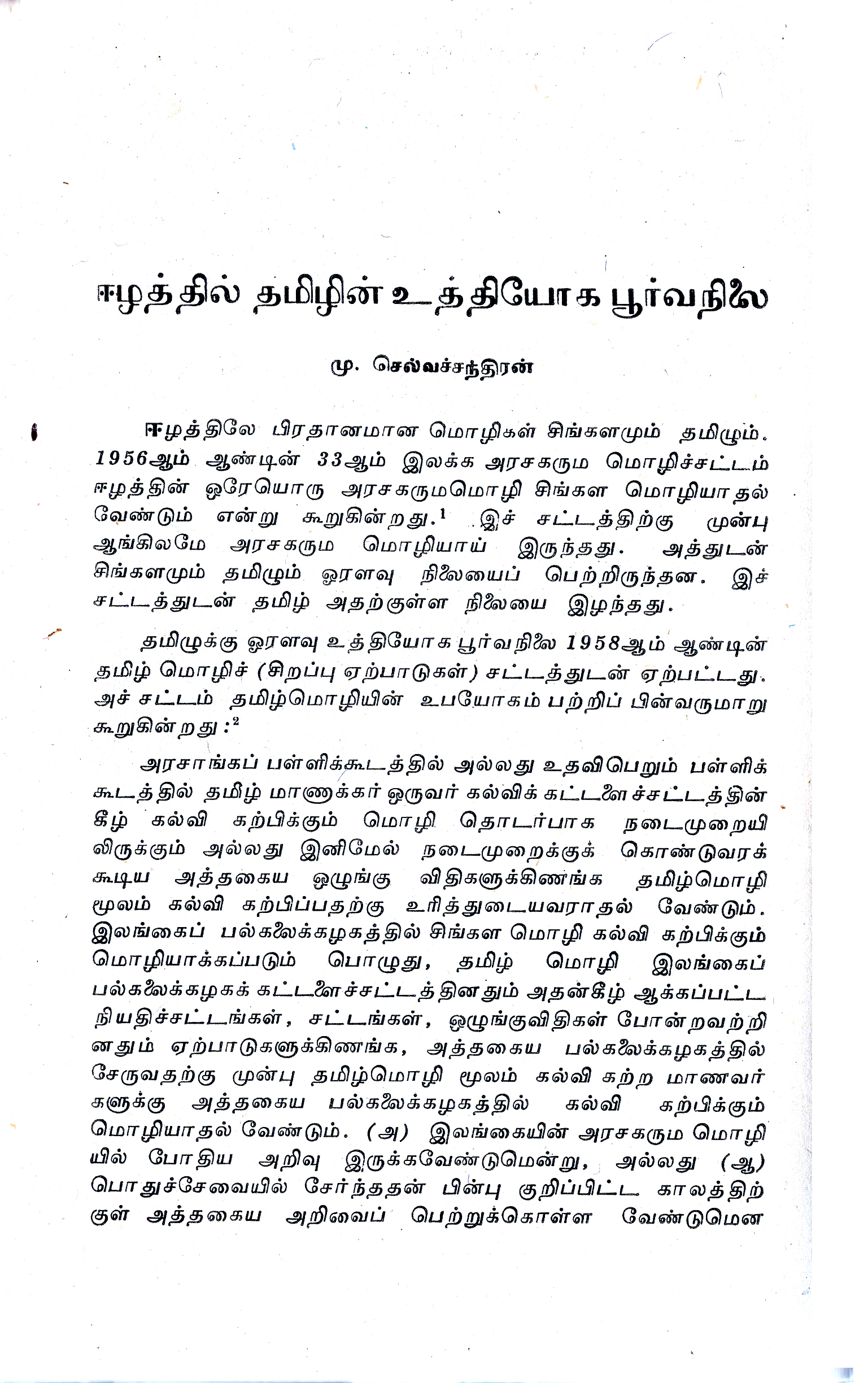 ஈழத்தில் தமிழின் உத்தியோக பூர்வநிலை

மு. செல்வச்சந்திரன்

ஈழத்திலே பிரதானமான மொழிகள் சிங்களமும் தமிழும். 1956ஆம் ஆண்டின் 33ஆம் இலக்க அரசகரும மொழிச்சட்டம் ஈழத்தின் ஒரேயொரு அரசகருமமொழி சிங்கள மொழியாதல் வேண்டும் என்று கூறுகின்றது.$^1$ இச் சட்டத்திற்கு முன்பு ஆங்கிலமே அரசகரும மொழியாய் இருந்தது. அத்துடன் சிங்களமும் தமிழும் ஓரளவு நிலையைப் பெற்றிருந்தன. இச் சட்டத்துடன் தமிழ் அதற்குள்ள நிலையை இழந்தது.

தமிழுக்கு ஓரளவு உத்தியோக பூர்வநிலை 1958ஆம் ஆண்டின் தமிழ் மொழிச் (சிறப்பு ஏற்பாடுகள்) சட்டத்துடன் ஏற்பட்டது. அச் சட்டம் தமிழ்மொழியின் உபயோகம் பற்றிப் பின்வருமாறு கூறுகின்றது :$^2$

அரசாங்கப் பள்ளிக்கூடத்தில் அல்லது உதவிபெறும் பள்ளிக்கூடத்தில் தமிழ் மாணுக்கர் ஒருவர் கல்விக் கட்டளைச்சட்டத்தின் கீழ் கல்வி கற்பிக்கும் மொழி தொடர்பாக நடைமுறையிலிருக்கும் அல்லது இனிமேல் நடைமுறைக்குக் கொண்டுவரக் கூடிய அத்தகைய ஒழுங்கு விதிகளுக்கிணங்க தமிழ்மொழி மூலம் கல்வி கற்பிப்பதற்கு உரித்துடையவராதல் வேண்டும். இலங்கைப் பல்கலைக்கழகத்தில் சிங்கள மொழி கல்வி கற்பிக்கும் மொழியாக்கப்படும் பொழுது, தமிழ் மொழி இலங்கைப் பல்கலைக்கழகக் கட்டளைச்சட்டத்தினதும் அதன்கீழ் ஆக்கப்பட்ட நியதிச்சட்டங்கள், சட்டங்கள், ஒழுங்குவிதிகள் போன்றவற்றினதும் ஏற்பாடுகளுக்கிணங்க, அத்தகைய பல்கலைக்கழகத்தில் சேருவதற்கு முன்பு தமிழ்மொழி மூலம் கல்வி கற்ற மாணவர்களுக்கு அத்தகைய பல்கலைக்கழகத்தில் கல்வி கற்பிக்கும் மொழியாதல் வேண்டும். (அ) இலங்கையின் அரசகரும மொழியில் போதிய அறிவு இருக்கவேண்டுமென்று, அல்லது (ஆ) பொதுச்சேவையில் சேர்ந்ததன் பின்பு குறிப்பிட்ட காலத்திற்குள் அத்தகைய அறிவைப் பெற்றுக்கொள்ள வேண்டுமென